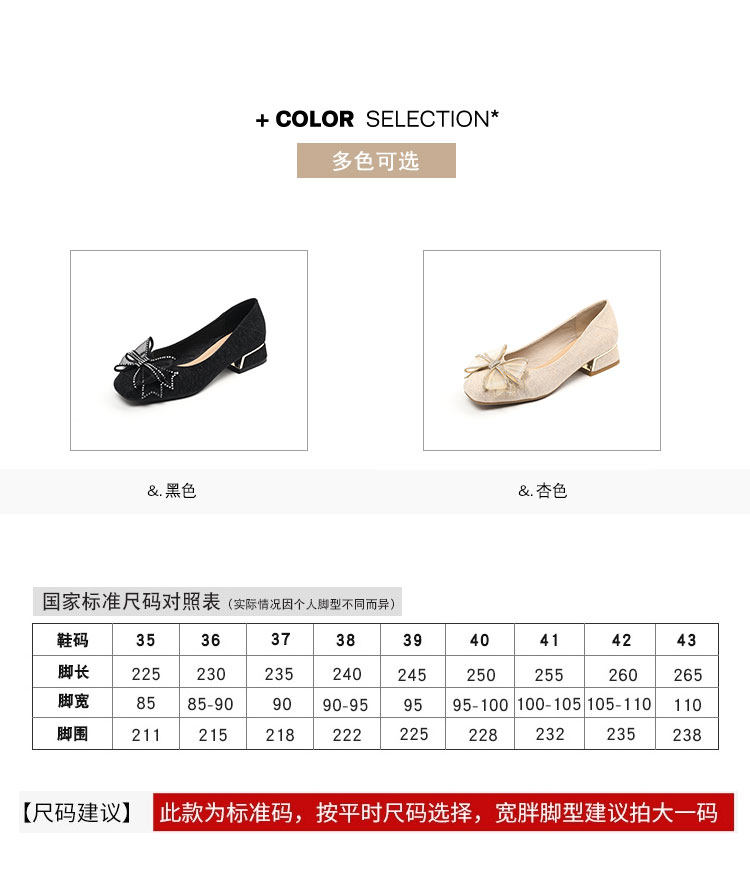 + COLOR SELECTION*

多色可选

&.黑色

&.杏色

国家标准尺码对照表（实际情况因个人脚型不同而异）

| 鞋码 | 35 | 36 | 37 | 38 | 39 | 40 | 41 | 42 | 43 |
|---|---|---|---|---|---|---|---|---|---|
| 脚长 | 225 | 230 | 235 | 240 | 245 | 250 | 255 | 260 | 265 |
| 脚宽 | 85 | 85-90 | 90 | 90-95 | 95 | 95-100 | 100-105 | 105-110 | 110 |
| 脚围 | 211 | 215 | 218 | 222 | 225 | 228 | 232 | 235 | 238 |

【尺码建议】 此款为标准码，按平时尺码选择，宽胖脚型建议拍大一码